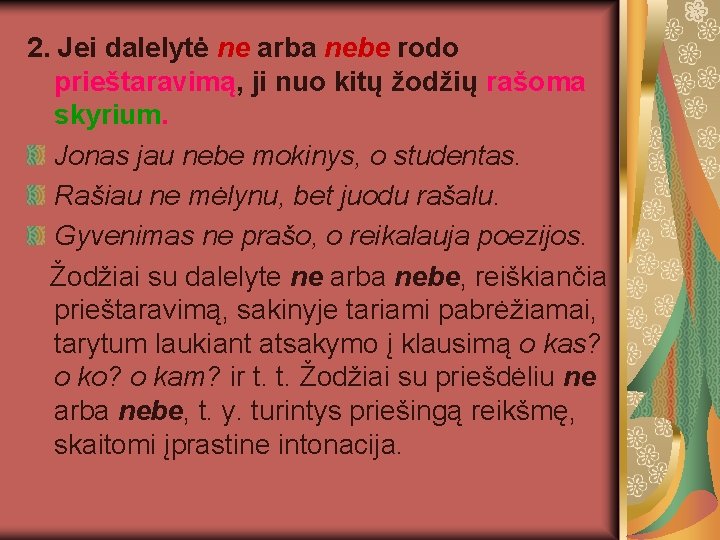 2. Jei dalelytė ne arba nebe rodo prieštaravimą, ji nuo kitų žodžių rašoma skyrium.

Jonas jau nebe mokinys, o studentas.

Rašiau ne mėlynu, bet juodu rašalu.

Gyvenimas ne prašo, o reikalauja poezijos.

Žodžiai su dalelyte ne arba nebe, reiškiančia prieštaravimą, sakinyje tariami pabrėžiamai, tarytum laukiant atsakymo į klausimą o kas? o ko? o kam? ir t. t. Žodžiai su priešdėliu ne arba nebe, t. y. turintys priešingą reikšmę, skaitomi įprastine intonacija.